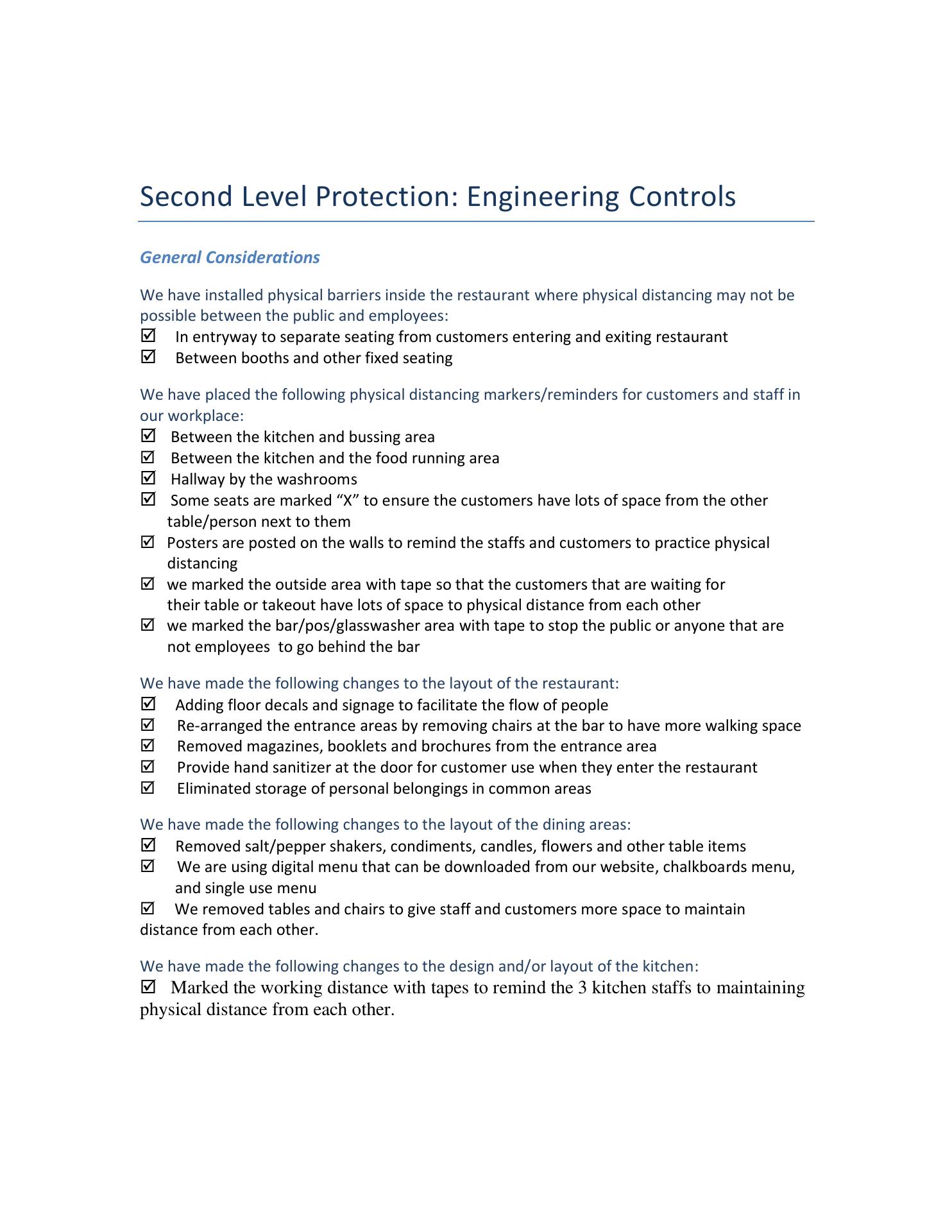 Second Level Protection: Engineering Controls

General Considerations

We have installed physical barriers inside the restaurant where physical distancing may not be possible between the public and employees:
☑ In entryway to separate seating from customers entering and exiting restaurant
☑ Between booths and other fixed seating

We have placed the following physical distancing markers/reminders for customers and staff in our workplace:
☑ Between the kitchen and bussing area
☑ Between the kitchen and the food running area
☑ Hallway by the washrooms
☑ Some seats are marked “X” to ensure the customers have lots of space from the other table/person next to them
☑ Posters are posted on the walls to remind the staffs and customers to practice physical distancing
☑ we marked the outside area with tape so that the customers that are waiting for their table or takeout have lots of space to physical distance from each other
☑ we marked the bar/pos/glasswasher area with tape to stop the public or anyone that are not employees to go behind the bar

We have made the following changes to the layout of the restaurant:
☑ Adding floor decals and signage to facilitate the flow of people
☑ Re-arranged the entrance areas by removing chairs at the bar to have more walking space
☑ Removed magazines, booklets and brochures from the entrance area
☑ Provide hand sanitizer at the door for customer use when they enter the restaurant
☑ Eliminated storage of personal belongings in common areas

We have made the following changes to the layout of the dining areas:
☑ Removed salt/pepper shakers, condiments, candles, flowers and other table items
☑ We are using digital menu that can be downloaded from our website, chalkboards menu, and single use menu
☑ We removed tables and chairs to give staff and customers more space to maintain distance from each other.

We have made the following changes to the design and/or layout of the kitchen:
☑ Marked the working distance with tapes to remind the 3 kitchen staffs to maintaining physical distance from each other.